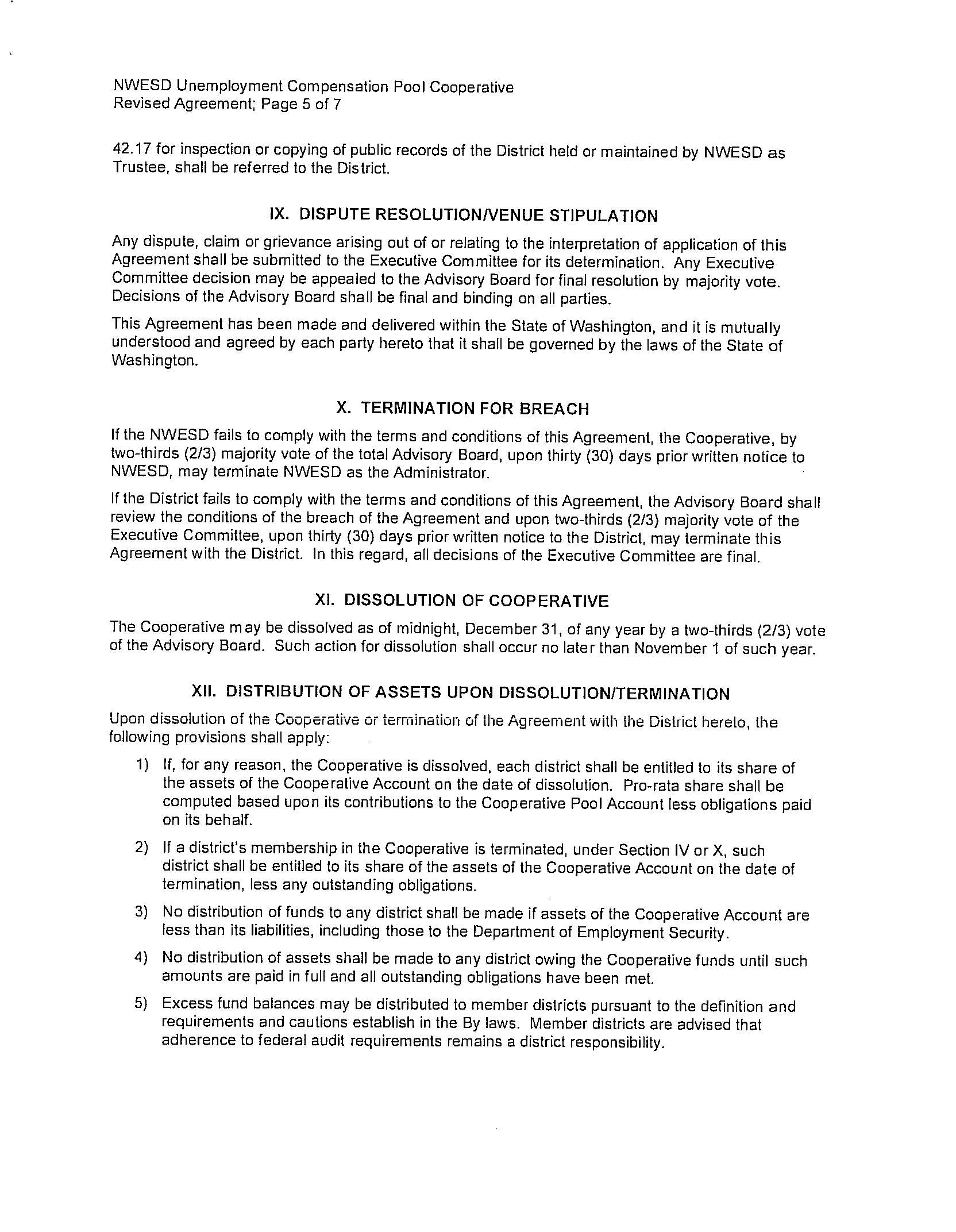 NWESD Unemployment Compensation Pool Cooperative
Revised Agreement; Page 5 of 7

42.17 for inspection or copying of public records of the District held or maintained by NWESD as Trustee, shall be referred to the District.

IX. DISPUTE RESOLUTION/VENUE STIPULATION

Any dispute, claim or grievance arising out of or relating to the interpretation of application of this Agreement shall be submitted to the Executive Committee for its determination. Any Executive Committee decision may be appealed to the Advisory Board for final resolution by majority vote. Decisions of the Advisory Board shall be final and binding on all parties.

This Agreement has been made and delivered within the State of Washington, and it is mutually understood and agreed by each party hereto that it shall be governed by the laws of the State of Washington.

X. TERMINATION FOR BREACH

If the NWESD fails to comply with the terms and conditions of this Agreement, the Cooperative, by two-thirds (2/3) majority vote of the total Advisory Board, upon thirty (30) days prior written notice to NWESD, may terminate NWESD as the Administrator.

If the District fails to comply with the terms and conditions of this Agreement, the Advisory Board shall review the conditions of the breach of the Agreement and upon two-thirds (2/3) majority vote of the Executive Committee, upon thirty (30) days prior written notice to the District, may terminate this Agreement with the District. In this regard, all decisions of the Executive Committee are final.

XI. DISSOLUTION OF COOPERATIVE

The Cooperative may be dissolved as of midnight, December 31, of any year by a two-thirds (2/3) vote of the Advisory Board. Such action for dissolution shall occur no later than November 1 of such year.

XII. DISTRIBUTION OF ASSETS UPON DISSOLUTION/TERMINATION

Upon dissolution of the Cooperative or termination of the Agreement with the District hereto, the following provisions shall apply:

1) If, for any reason, the Cooperative is dissolved, each district shall be entitled to its share of the assets of the Cooperative Account on the date of dissolution. Pro-rata share shall be computed based upon its contributions to the Cooperative Pool Account less obligations paid on its behalf.

2) If a district's membership in the Cooperative is terminated, under Section IV or X, such district shall be entitled to its share of the assets of the Cooperative Account on the date of termination, less any outstanding obligations.

3) No distribution of funds to any district shall be made if assets of the Cooperative Account are less than its liabilities, including those to the Department of Employment Security.

4) No distribution of assets shall be made to any district owing the Cooperative funds until such amounts are paid in full and all outstanding obligations have been met.

5) Excess fund balances may be distributed to member districts pursuant to the definition and requirements and cautions establish in the By laws. Member districts are advised that adherence to federal audit requirements remains a district responsibility.